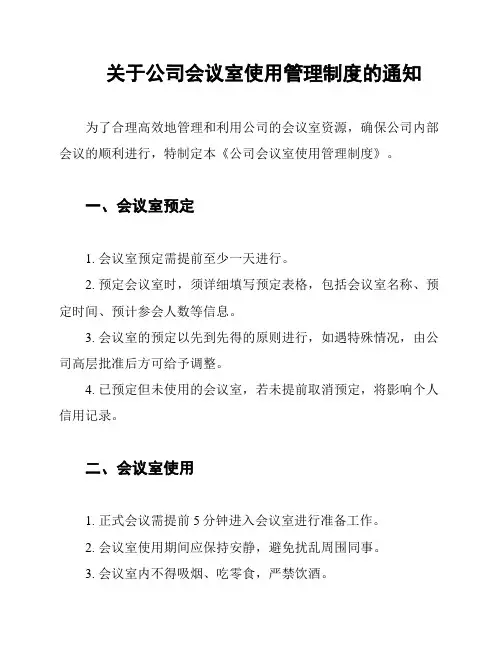 关于公司会议室使用管理制度的通知

为了合理高效地管理和利用公司的会议室资源，确保公司内部会议的顺利进行，特制定本《公司会议室使用管理制度》。

一、会议室预定

1. 会议室预定需提前至少一天进行。

2. 预定会议室时，须详细填写预定表格，包括会议室名称、预定时间、预计参会人数等信息。

3. 会议室的预定以先到先得的原则进行，如遇特殊情况，由公司高层批准后方可给予调整。

4. 已预定但未使用的会议室，若未提前取消预定，将影响个人信用记录。

二、会议室使用

1. 正式会议需提前 5 分钟进入会议室进行准备工作。

2. 会议室使用期间应保持安静，避免扰乱周围同事。

3. 会议室内不得吸烟、吃零食，严禁饮酒。